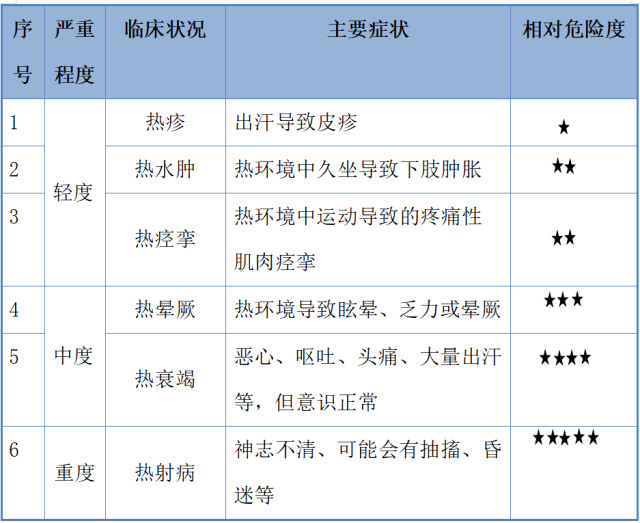 | 序号 | 严重程度 | 临床状况 | 主要症状 | 相对危险度 |
|---|---|---|---|---|
| 1 | 轻度 | 热疹 | 出汗导致皮疹 | ★ |
| 2 | | 热水肿 | 热环境中久坐导致下肢肿胀 | ★★ |
| 3 | | 热痉挛 | 热环境中运动导致的疼痛性肌肉痉挛 | ★★ |
| 4 | 中度 | 热晕厥 | 热环境导致眩晕、乏力或晕厥 | ★★★ |
| 5 | | 热衰竭 | 恶心、呕吐、头痛、大量出汗等，但意识正常 | ★★★★ |
| 6 | 重度 | 热射病 | 神志不清、可能会有抽搐、昏迷等 | ★★★★★ |